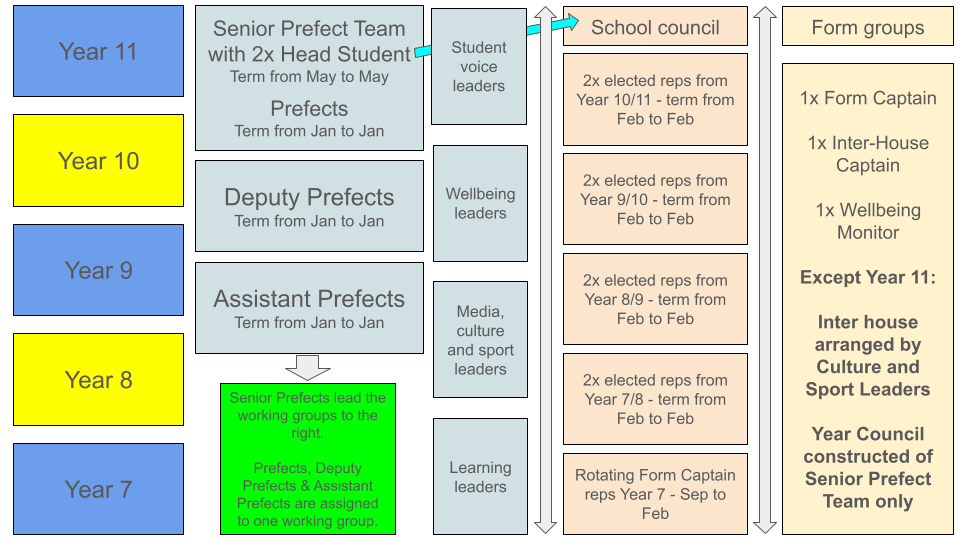 Year 11

Year 10

Year 9

Year 8

Year 7

Senior Prefect Team with 2x Head Student
Term from May to May

Prefects
Term from Jan to Jan

Deputy Prefects
Term from Jan to Jan

Assistant Prefects
Term from Jan to Jan

Senior Prefects lead the working groups to the right.

Prefects, Deputy Prefects & Assistant Prefects are assigned to one working group.

Student voice leaders

Wellbeing leaders

Media, culture and sport leaders

Learning leaders

School council

2x elected reps from Year 10/11 - term from Feb to Feb

2x elected reps from Year 9/10 - term from Feb to Feb

2x elected reps from Year 8/9 - term from Feb to Feb

2x elected reps from Year 7/8 - term from Feb to Feb

Rotating Form Captain reps Year 7 - Sep to Feb

Form groups

1x Form Captain

1x Inter-House Captain

1x Wellbeing Monitor

Except Year 11:

Inter house arranged by Culture and Sport Leaders

Year Council constructed of Senior Prefect Team only